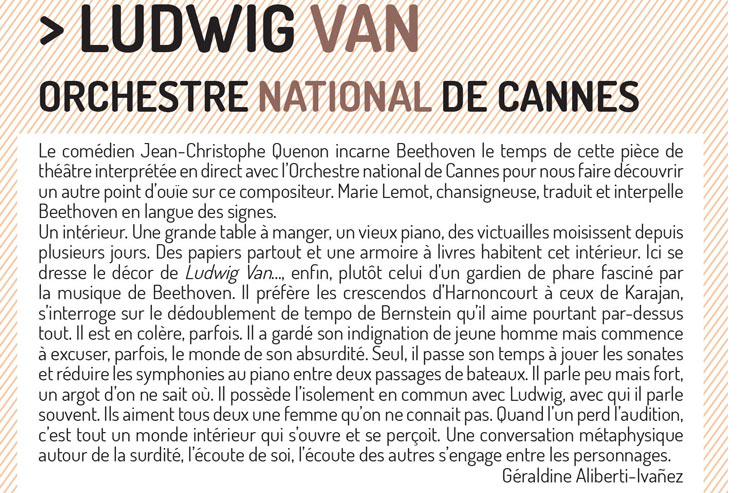 > LUDWIG VAN

ORCHESTRE NATIONAL DE CANNES

Le comédien Jean-Christophe Quenon incarne Beethoven le temps de cette pièce de théâtre interprétée en direct avec l'Orchestre national de Cannes pour nous faire découvrir un autre point d'ouïe sur ce compositeur. Marie Lemot, chansigneuse, traduit et interpelle Beethoven en langue des signes.
Un intérieur. Une grande table à manger, un vieux piano, des victuailles moisissent depuis plusieurs jours. Des papiers partout et une armoire à livres habitent cet intérieur. Ici se dresse le décor de Ludwig Van..., enfin, plutôt celui d'un gardien de phare fasciné par la musique de Beethoven. Il préfère les crescendos d'Harnoncourt à ceux de Karajan, s'interroge sur le dédoublement de tempo de Bernstein qu'il aime pourtant par-dessus tout. Il est en colère, parfois. Il a gardé son indignation de jeune homme mais commence à excuser, parfois, le monde de son absurdité. Seul, il passe son temps à jouer les sonates et réduire les symphonies au piano entre deux passages de bateaux. Il parle peu mais fort, un argot d'on ne sait où. Il possède l'isolement en commun avec Ludwig, avec qui il parle souvent. Ils aiment tous deux une femme qu'on ne connait pas. Quand l'un perd l'audition, c'est tout un monde intérieur qui s'ouvre et se perçoit. Une conversation métaphysique autour de la surdité, l'écoute de soi, l'écoute des autres s'engage entre les personnages.
Géraldine Aliberti-Ivañez